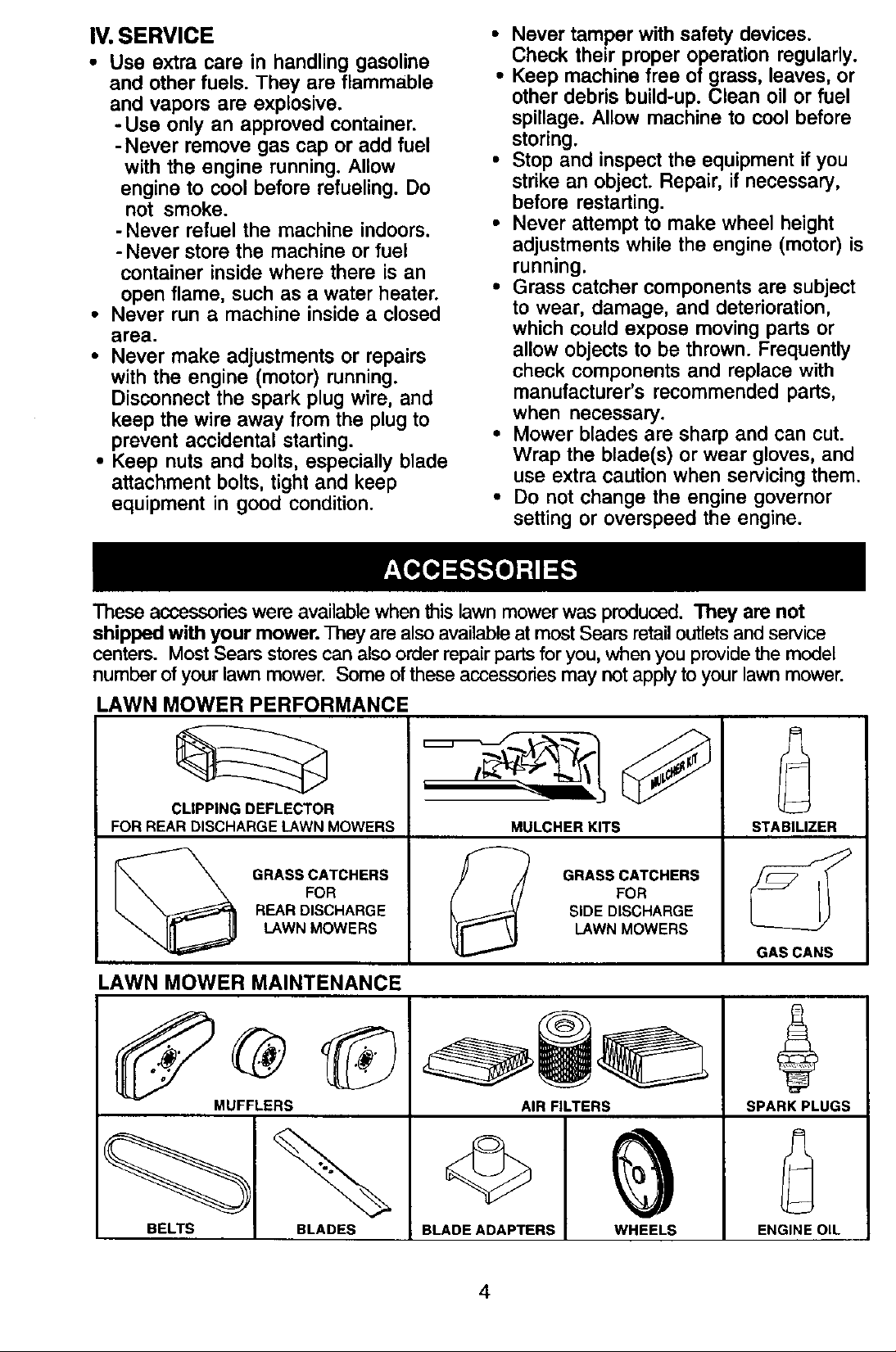 IV. SERVICE

• Use extra care in handling gasoline and other fuels. They are flammable and vapors are explosive.
- Use only an approved container.
- Never remove gas cap or add fuel with the engine running. Allow engine to cool before refueling. Do not smoke.
- Never refuel the machine indoors.
- Never store the machine or fuel container inside where there is an open flame, such as a water heater.
• Never run a machine inside a closed area.
• Never make adjustments or repairs with the engine (motor) running. Disconnect the spark plug wire, and keep the wire away from the plug to prevent accidental starting.
• Keep nuts and bolts, especially blade attachment bolts, tight and keep equipment in good condition.
• Never tamper with safety devices. Check their proper operation regularly.
• Keep machine free of grass, leaves, or other debris build-up. Clean oil or fuel spillage. Allow machine to cool before storing.
• Stop and inspect the equipment if you strike an object. Repair, if necessary, before restarting.
• Never attempt to make wheel height adjustments while the engine (motor) is running.
• Grass catcher components are subject to wear, damage, and deterioration, which could expose moving parts or allow objects to be thrown. Frequently check components and replace with manufacturer's recommended parts, when necessary.
• Mower blades are sharp and can cut. Wrap the blade(s) or wear gloves, and use extra caution when servicing them.
• Do not change the engine governor setting or overspeed the engine.

ACCESSORIES

These accessories were available when this lawn mower was produced. They are not shipped with your mower. They are also available at most Sears retail outlets and service centers. Most Sears stores can also order repair parts for you, when you provide the model number of your lawn mower. Some of these accessories may not apply to your lawn mower.

LAWN MOWER PERFORMANCE

CLIPPING DEFLECTOR FOR REAR DISCHARGE LAWN MOWERS

MULCHER KIT

MULCHER KITS

STABILIZER

GRASS CATCHERS FOR REAR DISCHARGE LAWN MOWERS

GRASS CATCHERS FOR SIDE DISCHARGE LAWN MOWERS

GAS CANS

LAWN MOWER MAINTENANCE

MUFFLERS

AIR FILTERS

SPARK PLUGS

BELTS

BLADES

BLADE ADAPTERS

WHEELS

ENGINE OIL

4